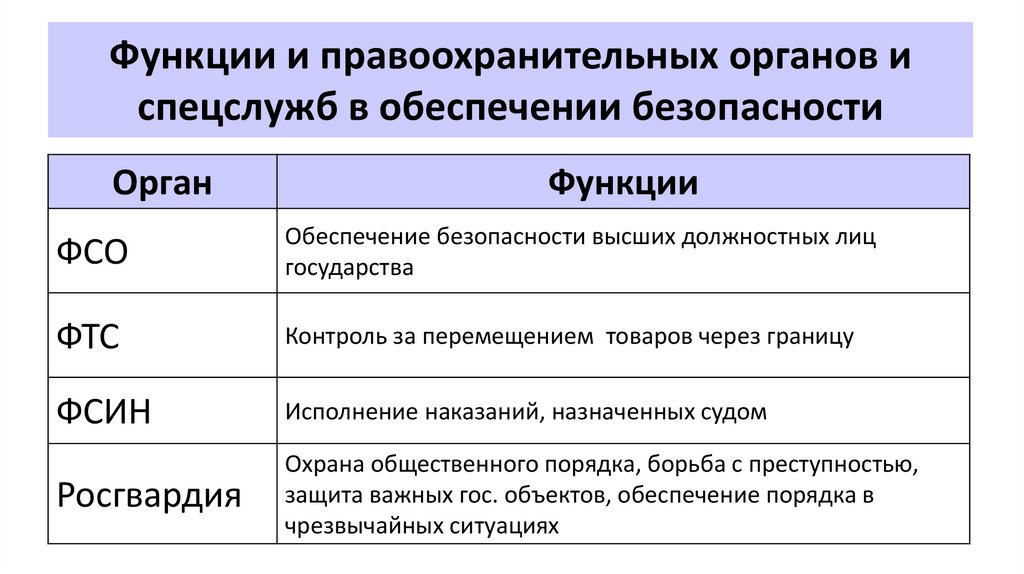 Функции и правоохранительных органов и спецслужб в обеспечении безопасности

| Орган | Функции |
|---|---|
| ФСО | Обеспечение безопасности высших должностных лиц государства |
| ФТС | Контроль за перемещением  товаров через границу |
| ФСИН | Исполнение наказаний, назначенных судом |
| Росгвардия | Охрана общественного порядка, борьба с преступностью, защита важных гос. объектов, обеспечение порядка в чрезвычайных ситуациях |